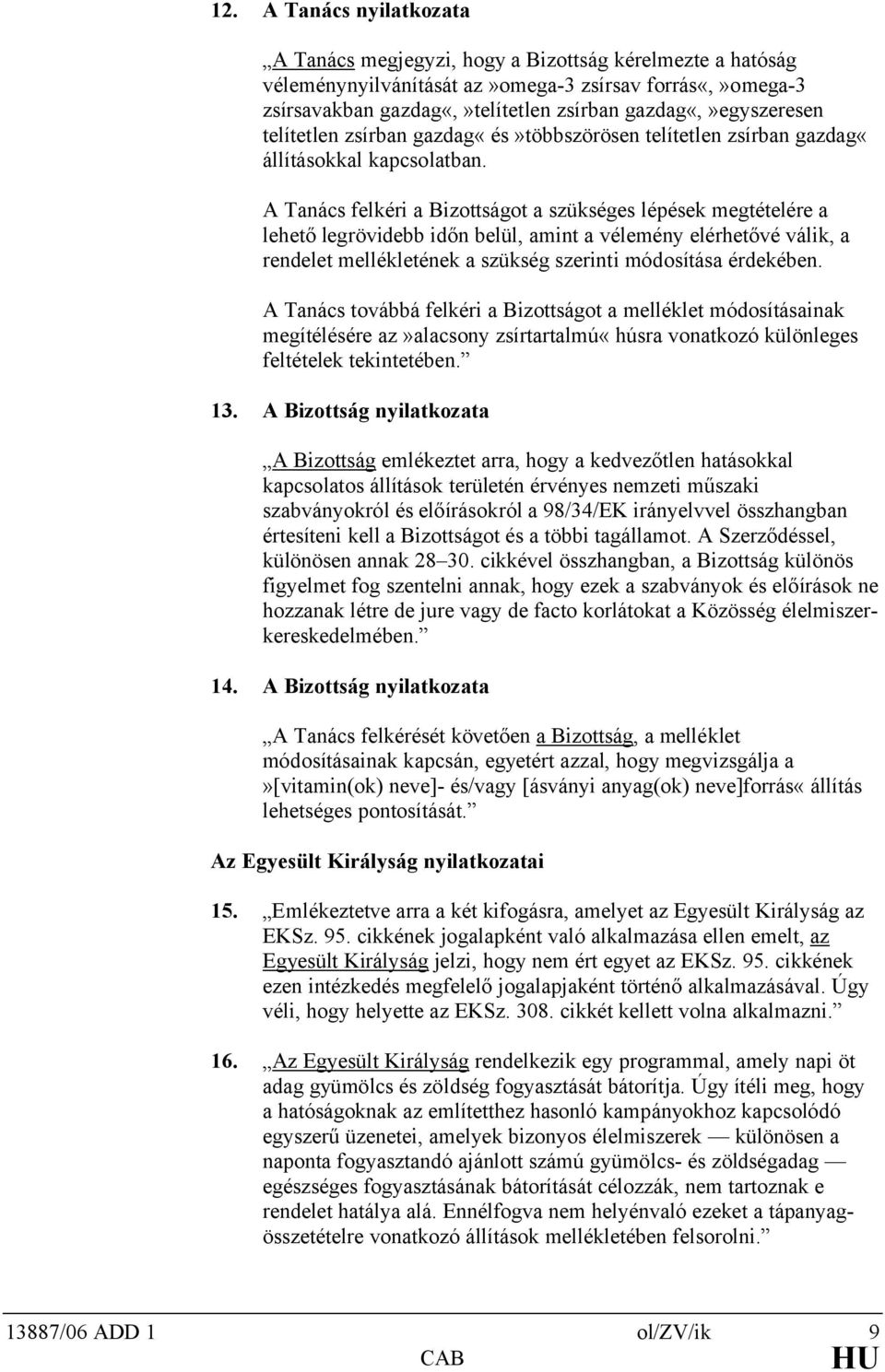 12. A Tanács nyilatkozata

„A Tanács megjegyzi, hogy a Bizottság kérelmezte a hatóság véleménynyilvánítását az»omega-3 zsírsav forrás«,»omega-3 zsírsavakban gazdag«,»telítetlen zsírban gazdag«,»egyszeresen telítetlen zsírban gazdag« és»többszörösen telítetlen zsírban gazdag« állításokkal kapcsolatban.

A Tanács felkéri a Bizottságot a szükséges lépések megtételére a lehető legrövidebb időn belül, amint a vélemény elérhetővé válik, a rendelet mellékletének a szükség szerinti módosítása érdekében.

A Tanács továbbá felkéri a Bizottságot a melléklet módosításainak megítélésére az»alacsony zsírtartalmú« húsra vonatkozó különleges feltételek tekintetében.”

13. A Bizottság nyilatkozata

„A Bizottság emlékeztet arra, hogy a kedvezőtlen hatásokkal kapcsolatos állítások területén érvényes nemzeti műszaki szabványokról és előírásokról a 98/34/EK irányelvvel összhangban értesíteni kell a Bizottságot és a többi tagállamot. A Szerződéssel, különösen annak 28–30. cikkével összhangban, a Bizottság különös figyelmet fog szentelni annak, hogy ezek a szabványok és előírások ne hozzanak létre de jure vagy de facto korlátokat a Közösség élelmiszerkereskedelmében.”

14. A Bizottság nyilatkozata

„A Tanács felkérését követően a Bizottság, a melléklet módosításainak kapcsán, egyetért azzal, hogy megvizsgálja a »[vitamin(ok) neve]- és/vagy [ásványi anyag(ok) neve]forrás« állítás lehetséges pontosítását.”

Az Egyesült Királyság nyilatkozatai

15. „Emlékeztetve arra a két kifogásra, amelyet az Egyesült Királyság az EKSz. 95. cikkének jogalapként való alkalmazása ellen emelt, az Egyesült Királyság jelzi, hogy nem ért egyet az EKSz. 95. cikkének ezen intézkedés megfelelő jogalapjaként történő alkalmazásával. Úgy véli, hogy helyette az EKSz. 308. cikkét kellett volna alkalmazni.”

16. „Az Egyesült Királyság rendelkezik egy programmal, amely napi öt adag gyümölcs és zöldség fogyasztását bátorítja. Úgy ítéli meg, hogy a hatóságoknak az említetthez hasonló kampányokhoz kapcsolódó egyszerű üzenetei, amelyek bizonyos élelmiszerek — különösen a naponta fogyasztandó ajánlott számú gyümölcs- és zöldségadag — egészséges fogyasztásának bátorítását célozzák, nem tartoznak e rendelet hatálya alá. Ennélfogva nem helyénvaló ezeket a tápanyagösszetételre vonatkozó állítások mellékletében felsorolni.”

13887/06 ADD 1 ol/ZV/ik 9
CAB HU